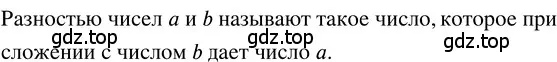 Разностью чисел $a$ и $b$ называют такое число, которое при сложении с числом $b$ дает число $a$.

gdz.top gdz.top gdz.top